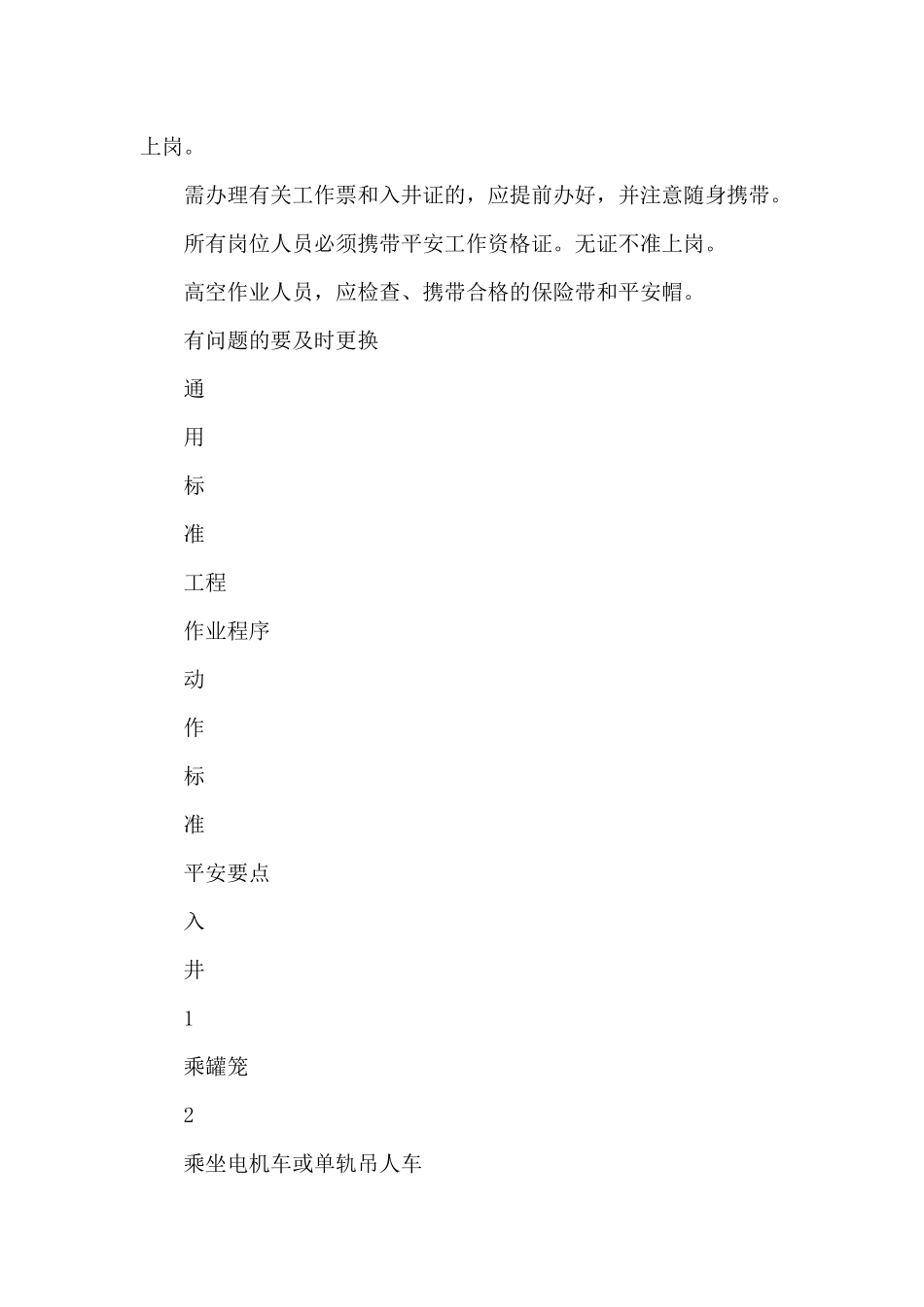 上岗。

需办理有关工作票和入井证的，应提前办好，并注意随身携带。

所有岗位人员必须携带平安工作资格证。无证不准上岗。

高空作业人员，应检查、携带合格的保险带和平安帽。

有问题的要及时更换

通

用

标

准

工程

作业程序

动

作

标

准

平安要点

入

井

1

乘罐笼

2

乘坐电机车或单轨吊人车